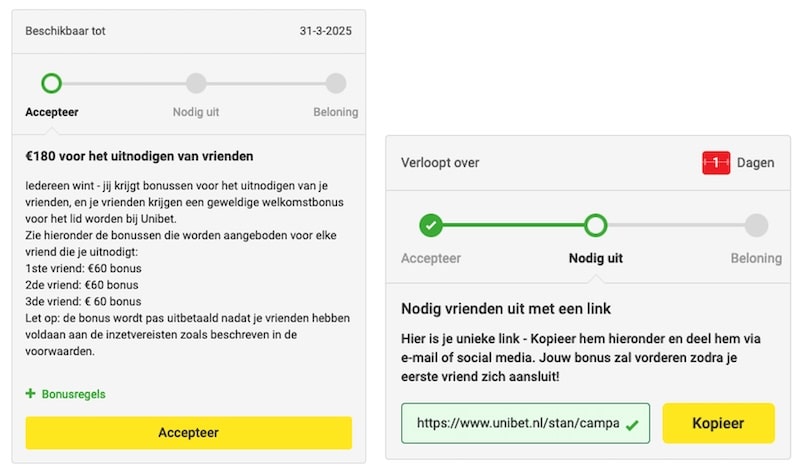 Beschikbaar tot 31-3-2025

Accepteer Nodig uit Beloning

€180 voor het uitnodigen van vrienden

Iedereen wint - jij krijgt bonussen voor het uitnodigen van je vrienden, en je vrienden krijgen een geweldige welkomstbonus voor het lid worden bij Unibet.
Zie hieronder de bonussen die worden aangeboden voor elke vriend die je uitnodigt:
1ste vriend: €60 bonus
2de vriend: €60 bonus
3de vriend: € 60 bonus
Let op: de bonus wordt pas uitbetaald nadat je vrienden hebben voldaan aan de inzetvereisten zoals beschreven in de voorwaarden.

+ Bonusregels

Accepteer

Verloopt over 1 Dagen

Accepteer Nodig uit Beloning

Nodig vrienden uit met een link

Hier is je unieke link - Kopieer hem hieronder en deel hem via e-mail of social media. Jouw bonus zal vorderen zodra je eerste vriend zich aansluit!

https://www.unibet.nl/stan/campa

Kopieer